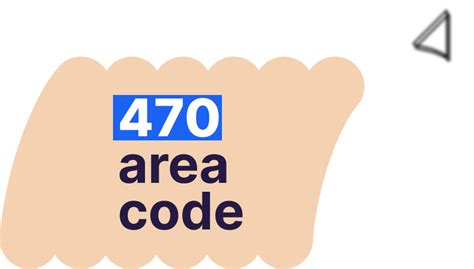 470
area
code